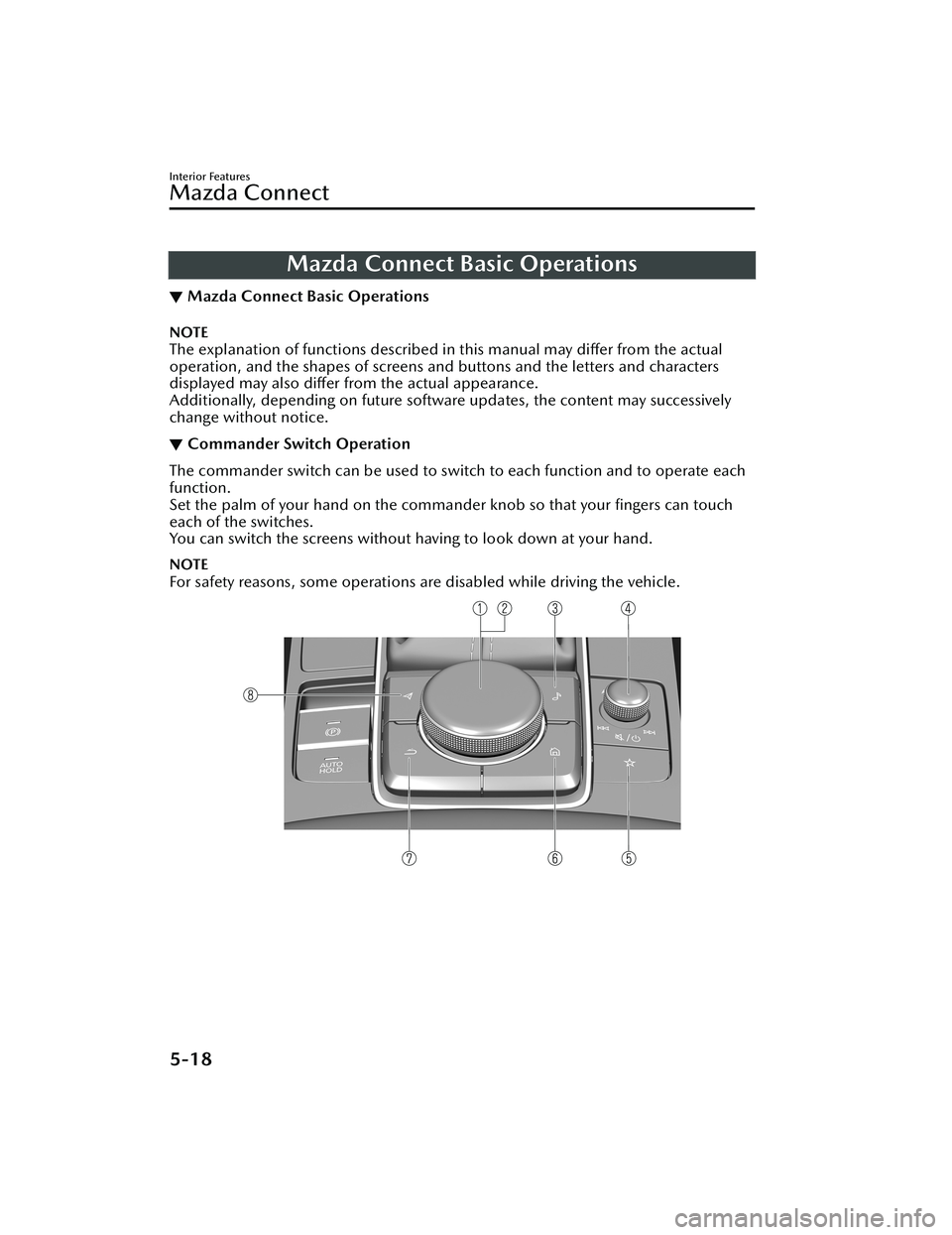 Interior Features
Mazda Connect

Mazda Connect Basic Operations

▼ Mazda Connect Basic Operations

NOTE
The explanation of functions described in this manual may differ from the actual operation, and the shapes of screens and buttons and the letters and characters displayed may also differ from the actual appearance.
Additionally, depending on future software updates, the content may successively change without notice.

▼ Commander Switch Operation

The commander switch can be used to switch to each function and to operate each function.
Set the palm of your hand on the commander knob so that your fingers can touch each of the switches.
You can switch the screens without having to look down at your hand.

NOTE
For safety reasons, some operations are disabled while driving the vehicle.

① ② ③ ④
⑧
AUTO HOLD
⑦ ⑥ ⑤

5-18

carmanualsonline.info